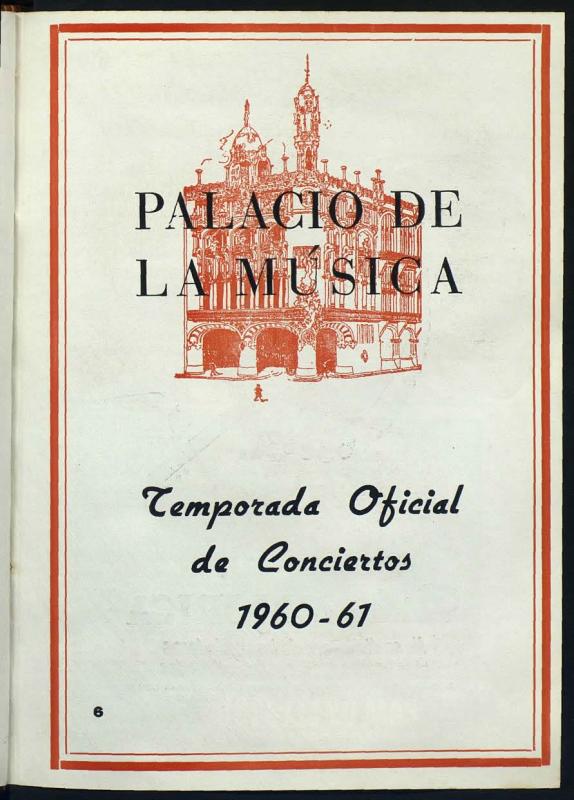 PALACIO DE
LA MÚSICA

Temporada Oficial
de Conciertos
1960-61

6